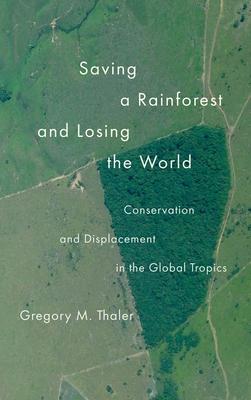 Saving a Rainforest and Losing the World

Conservation and Displacement in the Global Tropics

Gregory M. Thaler